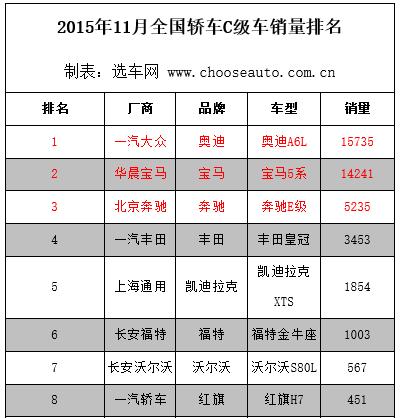 2015年11月全国轿车C级车销量排名

制表：选车网 www.chooseauto.com.cn

| 排名 | 厂商 | 品牌 | 车型 | 销里 |
|---|---|---|---|---|
| 1 | 一汽大众 | 奥迪 | 奥迪A6L | 15735 |
| 2 | 华晨宝马 | 宝马 | 宝马5系 | 14241 |
| 3 | 北京奔驰 | 奔驰 | 奔驰E级 | 5235 |
| 4 | 一汽丰田 | 丰田 | 丰田皇冠 | 3453 |
| 5 | 上海通用 | 凯迪拉克 | 凯迪拉克 XTS | 1854 |
| 6 | 长安福特 | 福特 | 福特金牛座 | 1003 |
| 7 | 长安沃尔沃 | 沃尔沃 | 沃尔沃S80L | 567 |
| 8 | 一汽轿车 | 红旗 | 红旗H7 | 451 |